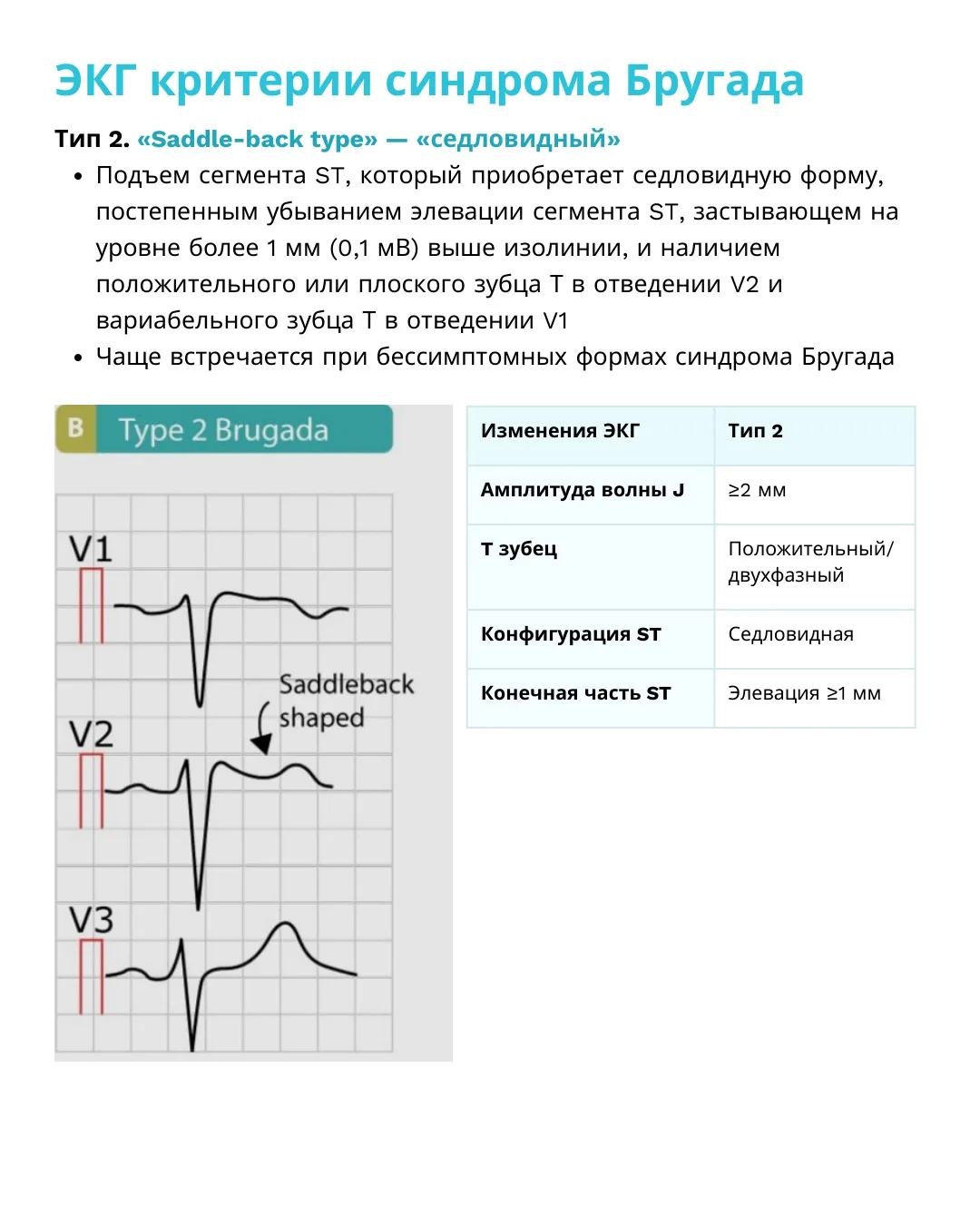 ЭКГ критерии синдрома Бругада

Тип 2. «Saddle-back type» — «седловидный»

• Подъем сегмента ST, который приобретает седловидную форму, постепенным убыванием элевации сегмента ST, застывающем на уровне более 1 мм (0,1 мВ) выше изолинии, и наличием положительного или плоского зубца T в отведении V2 и вариабельного зубца T в отведении V1
• Чаще встречается при бессимптомных формах синдрома Бругада

B Type 2 Brugada

V1

Saddleback shaped

V2

V3

| Изменения ЭКГ | Тип 2 |
|---|---|
| Амплитуда волны J | ≥2 мм |
| T зубец | Положительный/ двухфазный |
| Конфигурация ST | Седловидная |
| Конечная часть ST | Элевация ≥1 мм |